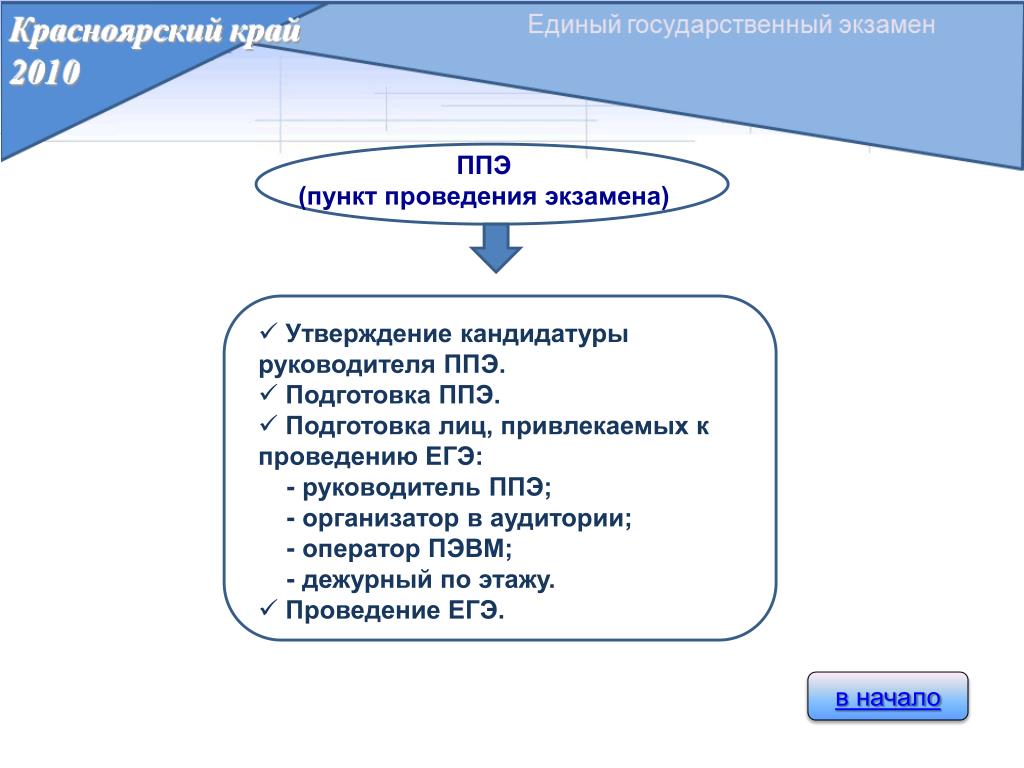 Красноярский край 2010

Единый государственный экзамен

ППЭ
(пункт проведения экзамена)

✓ Утверждение кандидатуры руководителя ППЭ.
✓ Подготовка ППЭ.
✓ Подготовка лиц, привлекаемых к проведению ЕГЭ:
- руководитель ППЭ;
- организатор в аудитории;
- оператор ПЭВМ;
- дежурный по этажу.
✓ Проведение ЕГЭ.

в начало